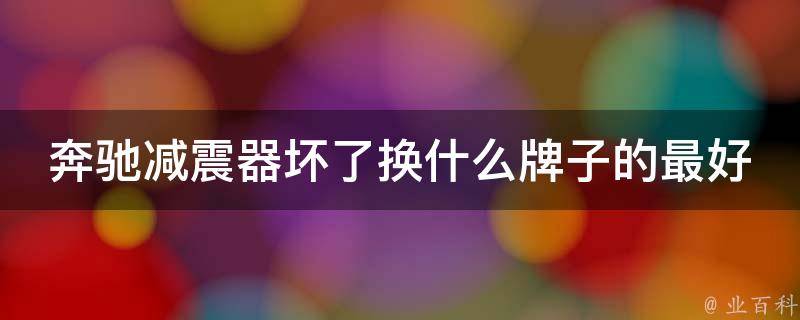 奔驰减震器坏了换什么牌子的最好

@ 业百科